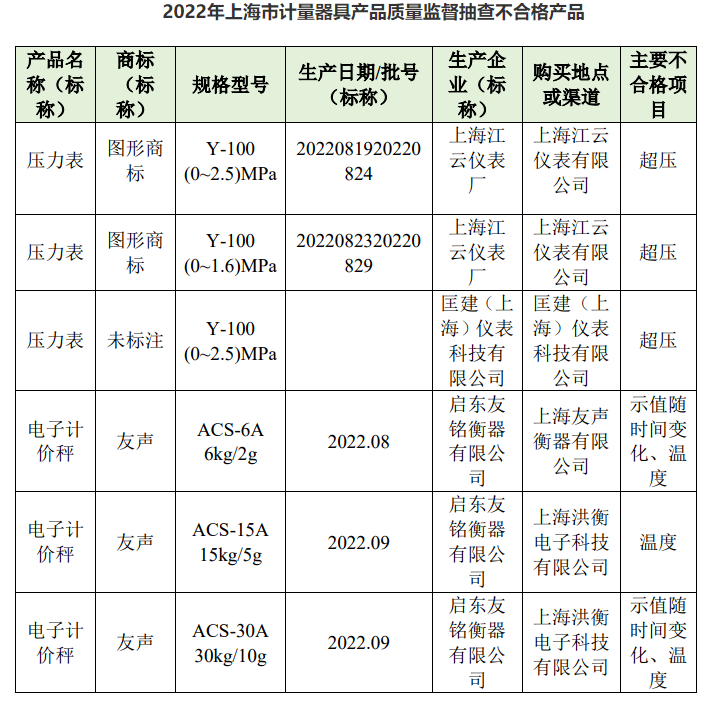 2022年上海市计量器具产品质量监督抽查不合格产品

| 产品名称（标称） | 商标（标称） | 规格型号 | 生产日期/批号（标称） | 生产企业（标称） | 购买地点或渠道 | 主要不合格项目 |
|---|---|---|---|---|---|---|
| 压力表 | 图形商标 | Y-100 (0~2.5)MPa | 2022081920220824 | 上海江云仪表厂 | 上海江云仪表有限公司 | 超压 |
| 压力表 | 图形商标 | Y-100 (0~1.6)MPa | 2022082320220829 | 上海江云仪表厂 | 上海江云仪表有限公司 | 超压 |
| 压力表 | 未标注 | Y-100 (0~2.5)MPa | | 匡建（上海）仪表科技有限公司 | 匡建（上海）仪表科技有限公司 | 超压 |
| 电子计价秤 | 友声 | ACS-6A 6kg/2g | 2022.08 | 启东友铭衡器有限公司 | 上海友声衡器有限公司 | 示值随时间变化、温度 |
| 电子计价秤 | 友声 | ACS-15A 15kg/5g | 2022.09 | 启东友铭衡器有限公司 | 上海洪衡电子科技有限公司 | 温度 |
| 电子计价秤 | 友声 | ACS-30A 30kg/10g | 2022.09 | 启东友铭衡器有限公司 | 上海洪衡电子科技有限公司 | 示值随时间变化、温度 |